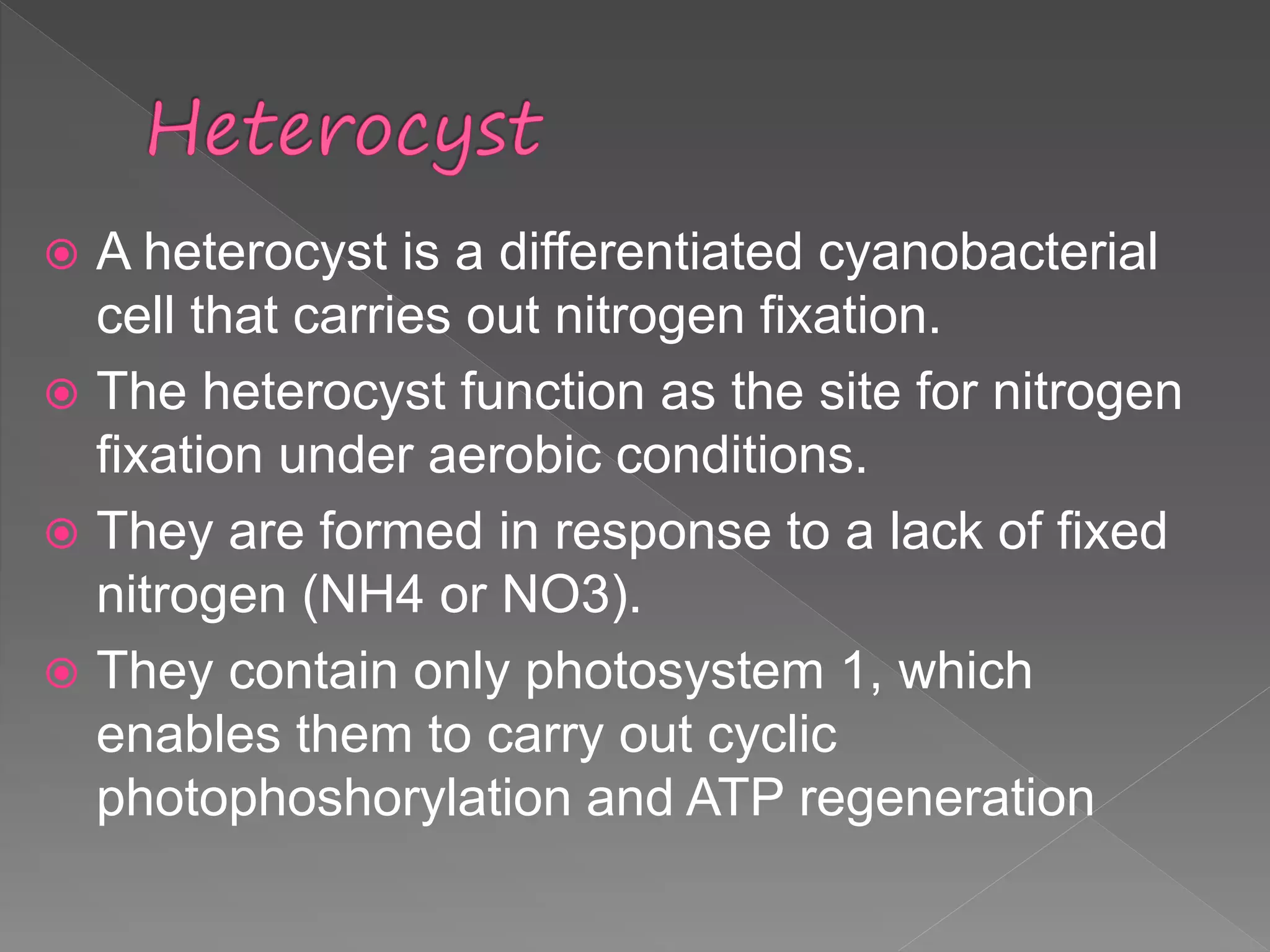 Heterocyst

• A heterocyst is a differentiated cyanobacterial cell that carries out nitrogen fixation.

• The heterocyst function as the site for nitrogen fixation under aerobic conditions.

• They are formed in response to a lack of fixed nitrogen (NH4 or NO3).

• They contain only photosystem 1, which enables them to carry out cyclic photophoshorylation and ATP regeneration